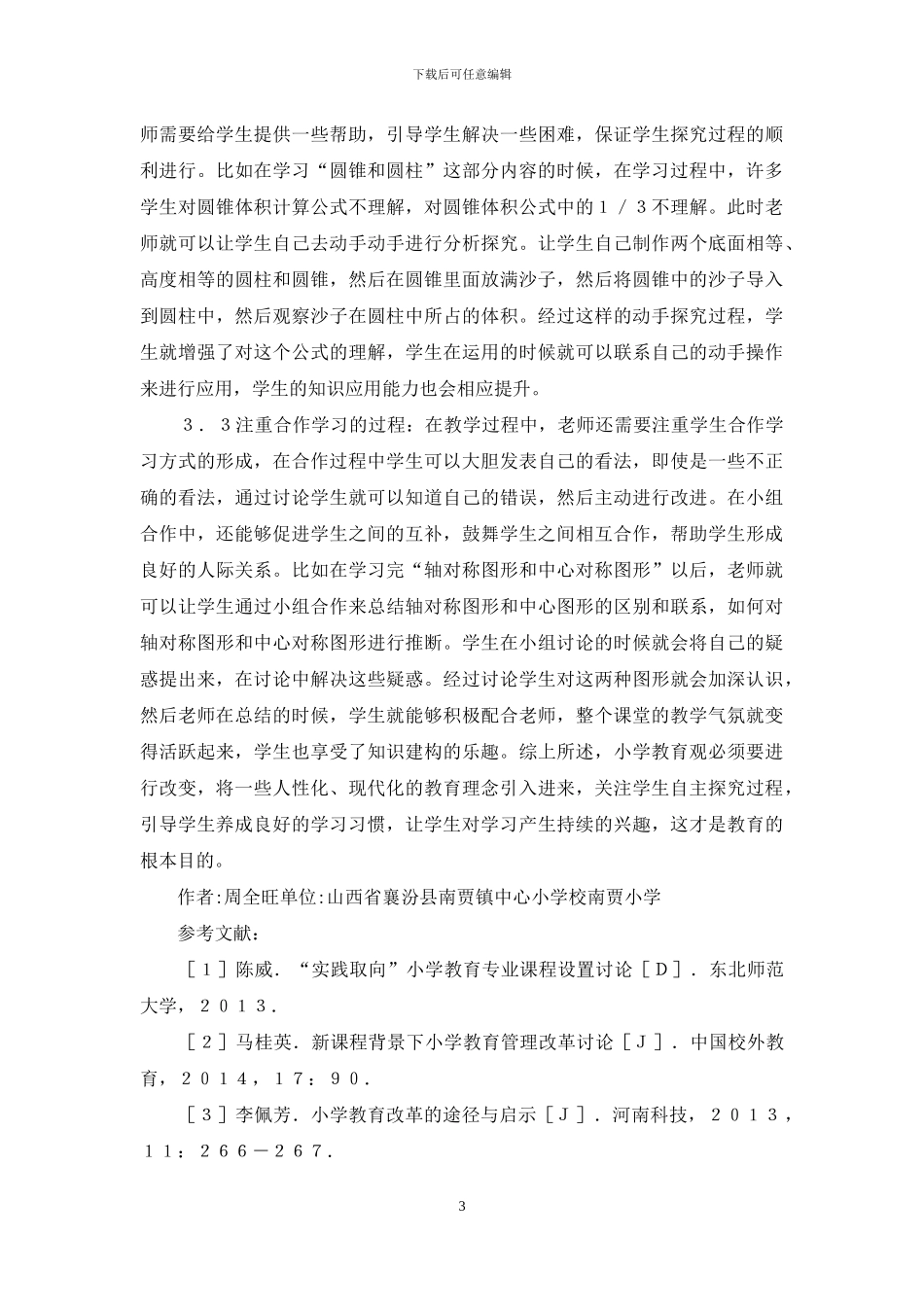 下载后可任意编辑

师需要给学生提供一些帮助，引导学生解决一些困难，保证学生探究过程的顺利进行。比如在学习“圆锥和圆柱”这部分内容的时候，在学习过程中，许多学生对圆锥体积计算公式不理解，对圆锥体积公式中的１／３不理解。此时老师就可以让学生自己去动手动手进行分析探究。让学生自己制作两个底面相等、高度相等的圆柱和圆锥，然后在圆锥里面放满沙子，然后将圆锥中的沙子导入到圆柱中，然后观察沙子在圆柱中所占的体积。经过这样的动手探究过程，学生就增强了对这个公式的理解，学生在运用的时候就可以联系自己的动手操作来进行应用，学生的知识应用能力也会相应提升。

３．３注重合作学习的过程：在教学过程中，老师还需要注重学生合作学习方式的形成，在合作过程中学生可以大胆发表自己的看法，即使是一些不正确的看法，通过讨论学生就可以知道自己的错误，然后主动进行改进。在小组合作中，还能够促进学生之间的互补，鼓舞学生之间相互合作，帮助学生形成良好的人际关系。比如在学习完“轴对称图形和中心对称图形”以后，老师就可以让学生通过小组合作来总结轴对称图形和中心图形的区别和联系，如何对轴对称图形和中心对称图形进行推断。学生在小组讨论的时候就会将自己的疑惑提出来，在讨论中解决这些疑惑。经过讨论学生对这两种图形就会加深认识，然后老师在总结的时候，学生就能够积极配合老师，整个课堂的教学气氛就变得活跃起来，学生也享受了知识建构的乐趣。综上所述，小学教育观必须要进行改变，将一些人性化、现代化的教育理念引入进来，关注学生自主探究过程，引导学生养成良好的学习习惯，让学生对学习产生持续的兴趣，这才是教育的根本目的。

作者:周全旺单位:山西省襄汾县南贾镇中心小学校南贾小学

参考文献:

［１］陈威．“实践取向”小学教育专业课程设置讨论［Ｄ］．东北师范大学，２０１３．

［２］马桂英．新课程背景下小学教育管理改革讨论［Ｊ］．中国校外教育，２０１４，１７：９０．

［３］李佩芳．小学教育改革的途径与启示［Ｊ］．河南科技，２０１３，１１：２６６－２６７．

3